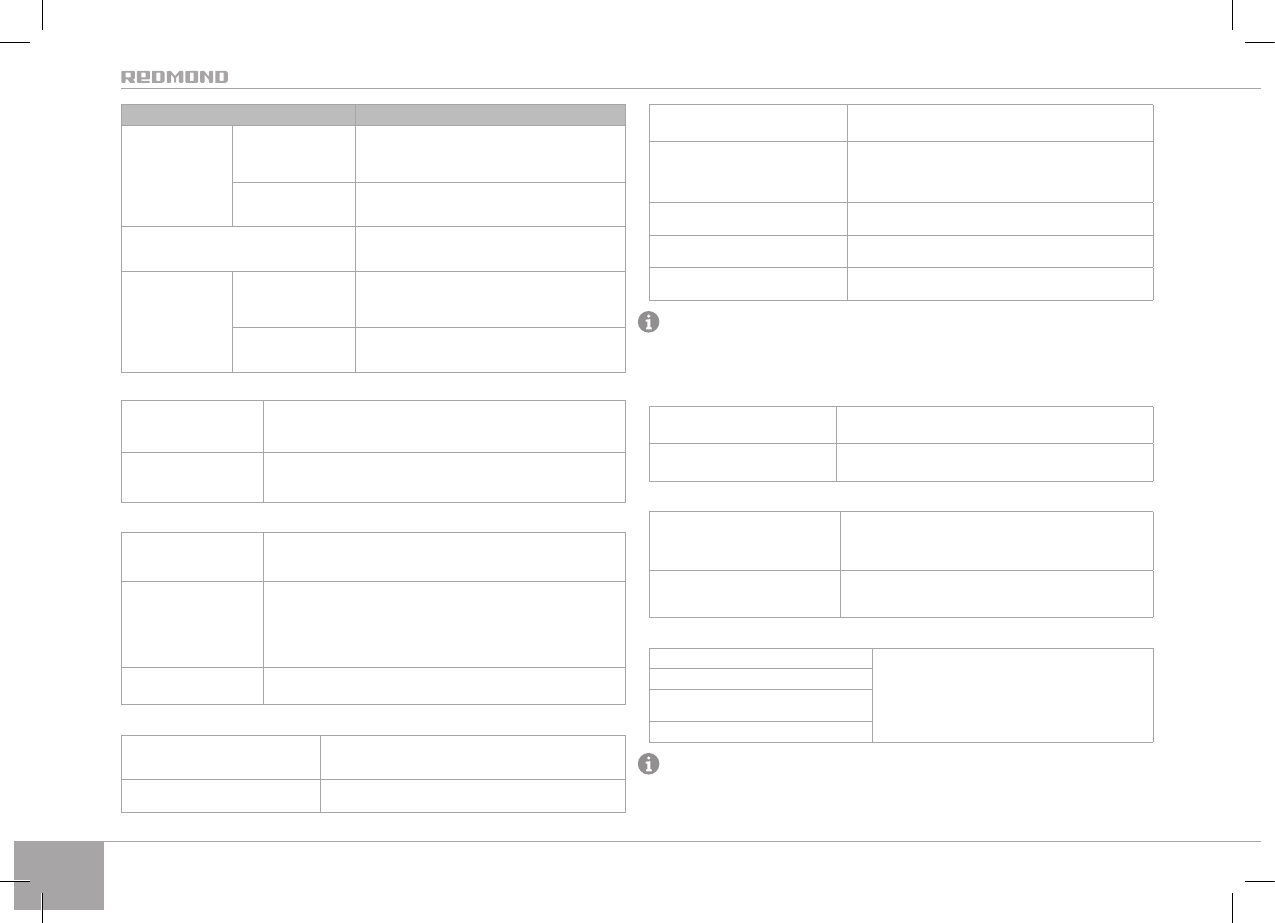 REDMOND